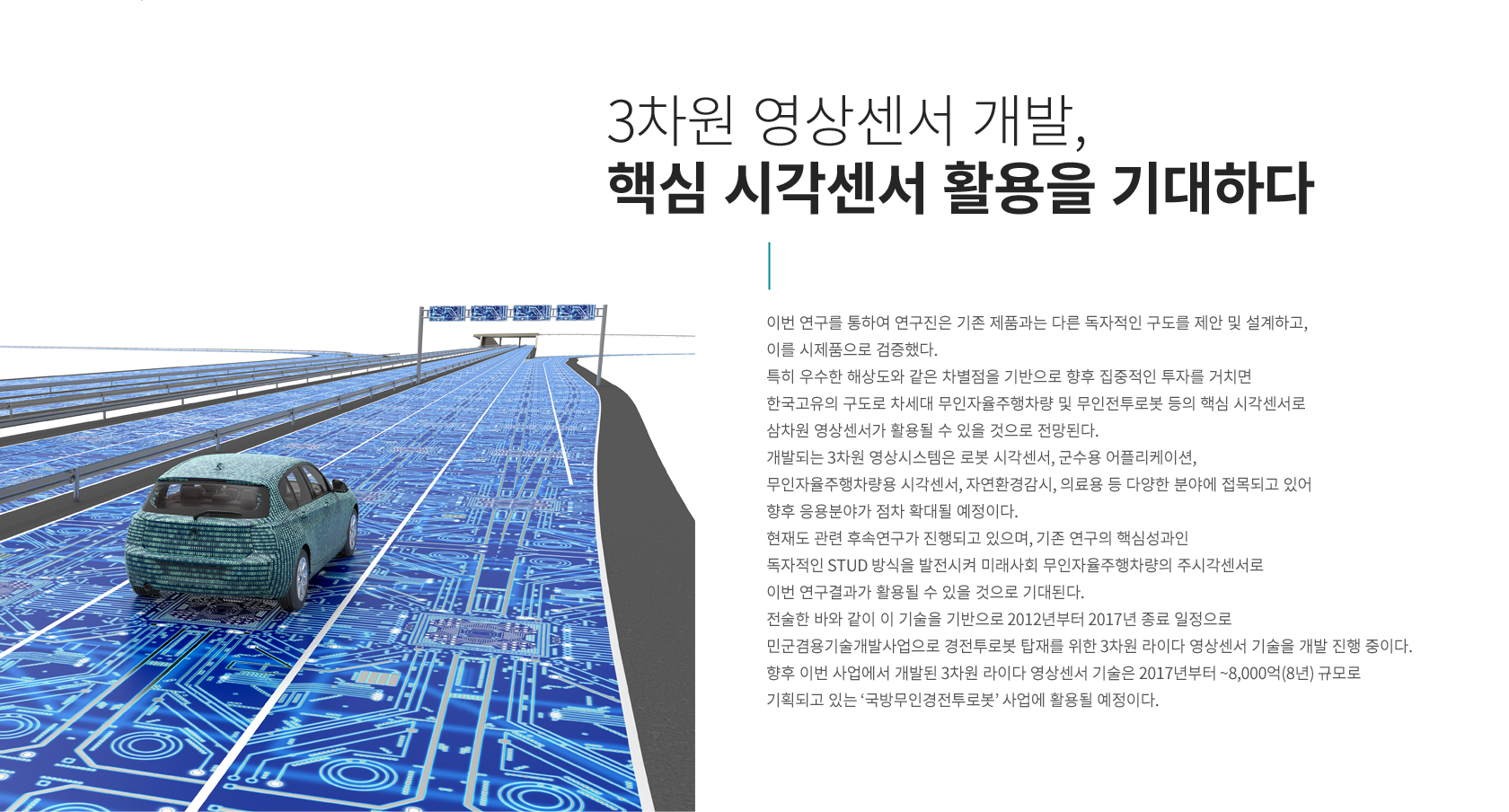 3차원 영상센서 개발,
핵심 시각센서 활용을 기대하다

이번 연구를 통하여 연구진은 기존 제품과는 다른 독자적인 구도를 제안 및 설계하고, 이를 시제품으로 검증했다.
특히 우수한 해상도와 같은 차별점을 기반으로 향후 집중적인 투자를 거치면 한국고유의 구도로 차세대 무인자율주행차량 및 무인전투로봇 등의 핵심 시각센서로 삼차원 영상센서가 활용될 수 있을 것으로 전망된다.
개발되는 3차원 영상시스템은 로봇 시각센서, 군수용 어플리케이션, 무인자율주행차량용 시각센서, 자연환경감시, 의료용 등 다양한 분야에 접목되고 있어 향후 응용분야가 점차 확대될 예정이다.
현재도 관련 후속연구가 진행되고 있으며, 기존 연구의 핵심성과인 독자적인 STUD 방식을 발전시켜 미래사회 무인자율주행차량의 주시각센서로 이번 연구결과가 활용될 수 있을 것으로 기대된다.
전술한 바와 같이 이 기술을 기반으로 2012년부터 2017년 종료 일정으로 민군겸용기술개발사업으로 경전투로봇 탑재를 위한 3차원 라이다 영상센서 기술을 개발 진행 중이다.
향후 이번 사업에서 개발된 3차원 라이다 영상센서 기술은 2017년부터 ~8,000억(8년) 규모로 기획되고 있는 ‘국방무인경전투로봇’ 사업에 활용될 예정이다.